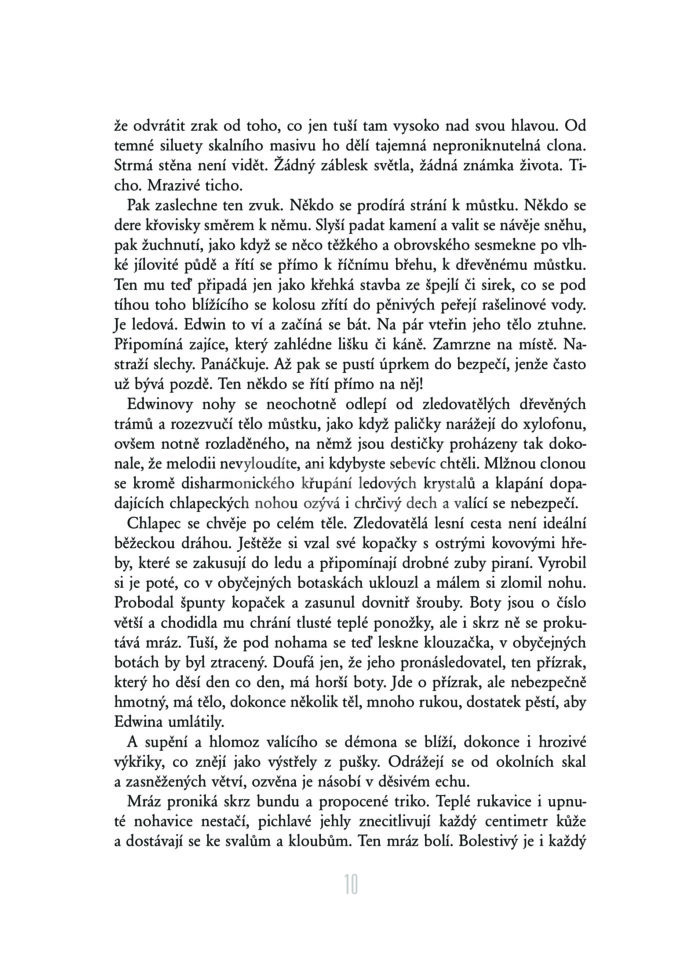 že odvrátit zrak od toho, co jen tuší tam vysoko nad svou hlavou. Od temné siluety skalního masivu ho dělí tajemná neproniknutelná clona. Strmá stěna není vidět. Žádný záblesk světla, žádná známka života. Ticho. Mrazivé ticho.

Pak zaslechne ten zvuk. Někdo se prodírá strání k můstku. Někdo se dere křovisky směrem k němu. Slyší padat kamení a valit se návěje sněhu, pak žuchnutí, jako když se něco těžkého a obrovského sesmekne po vlhké jílovité půdě a řítí se přímo k říčnímu břehu, k dřevěnému můstku. Ten mu teď připadá jen jako křehká stavba ze špejlí či sirek, co se pod tíhou toho blížícího se kolosu zřítí do pěnivých peřejí rašelinové vody. Je ledová. Edwin to ví a začíná se bát. Na pár vteřin jeho tělo ztuhne. Připomíná zajíce, který zahlédne lišku či káně. Zamrzne na místě. Nastraží slechy. Panáčkuje. Až pak se pustí úprkem do bezpečí, jenže často už bývá pozdě. Ten někdo se řítí přímo na něj!

Edwinovy nohy se neochotně odlepí od zledovatělých dřevěných trámů a rozezvučí tělo můstku, jako když paličky narážejí do xylofonu, ovšem notně rozladěného, na němž jsou destičky proházeny tak dokonale, že melodii nevyloudíte, ani kdybyste sebevíc chtěli. Mlžnou clonou se kromě disharmonického křupání ledových krystalů a klapání dopadajících chlapeckých nohou ozývá i chrčivý dech a valící se nebezpečí.

Chlapec se chvěje po celém těle. Zledovatělá lesní cesta není ideální běžeckou dráhou. Ještěže si vzal své kopačky s ostrými kovovými hřeby, které se zakusují do ledu a připomínají drobné zuby piraní. Vyrobil si je poté, co v obyčejných botaskách uklouzl a málem si zlomil nohu. Probodal špunty kopaček a zasunul dovnitř šrouby. Boty jsou o číslo větší a chodidla mu chrání tlusté teplé ponožky, ale i skrz ně se prokutává mráz. Tuší, že pod nohama se teď leskne klouzačka, v obyčejných botách by byl ztracený. Doufá jen, že jeho pronásledovatel, ten přízrak, který ho děsí den co den, má horší boty. Jde o přízrak, ale nebezpečně hmotný, má tělo, dokonce několik těl, mnoho rukou, dostatek pěstí, aby Edwina umlátily.

A supění a hlomoz valícího se démona se blíží, dokonce i hrozivé výkřiky, co znějí jako výstřely z pušky. Odrážejí se od okolních skal a zasněžených větví, ozvěna je násobí v děsivém echu.

Mráz proniká skrz bundu a propocené triko. Teplé rukavice i upnuté nohavice nestačí, pichlavé jehly znecitlivují každý centimetr kůže a dostávají se ke svalům a kloubům. Ten mráz bolí. Bolestivý je i každý

10